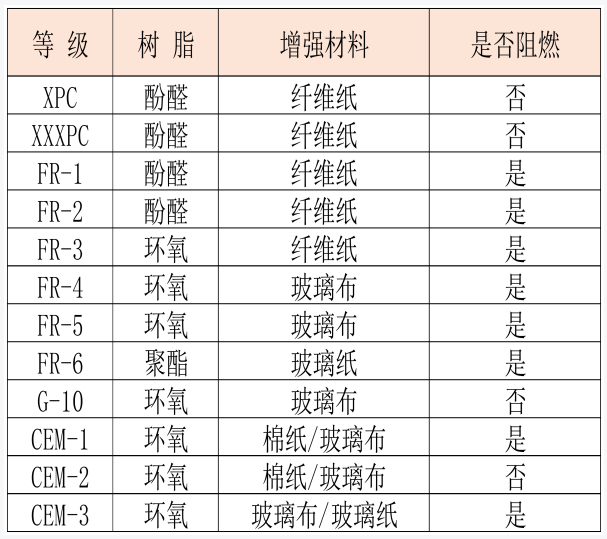 | 等 级 | 树 脂 | 增强材料 | 是否阻燃 |
|---|---|---|---|
| XPC | 酚醛 | 纤维纸 | 否 |
| XXXPC | 酚醛 | 纤维纸 | 否 |
| FR-1 | 酚醛 | 纤维纸 | 是 |
| FR-2 | 酚醛 | 纤维纸 | 是 |
| FR-3 | 环氧 | 纤维纸 | 是 |
| FR-4 | 环氧 | 玻璃布 | 是 |
| FR-5 | 环氧 | 玻璃布 | 是 |
| FR-6 | 聚酯 | 玻璃纸 | 是 |
| G-10 | 环氧 | 玻璃布 | 否 |
| CEM-1 | 环氧 | 棉纸/玻璃布 | 是 |
| CEM-2 | 环氧 | 棉纸/玻璃布 | 否 |
| CEM-3 | 环氧 | 玻璃布/玻璃纸 | 是 |